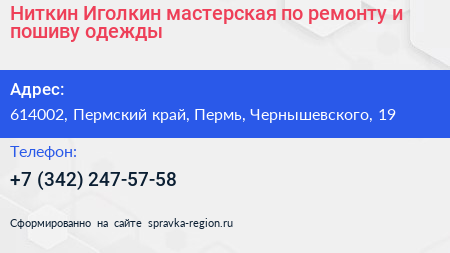 Ниткин Иголкин мастерская по ремонту и пошиву одежды

Адрес:

614002, Пермский край, Пермь, Чернышевского, 19

Телефон:

+7 (342) 247-57-58

Сформированно на сайте spravka-region.ru